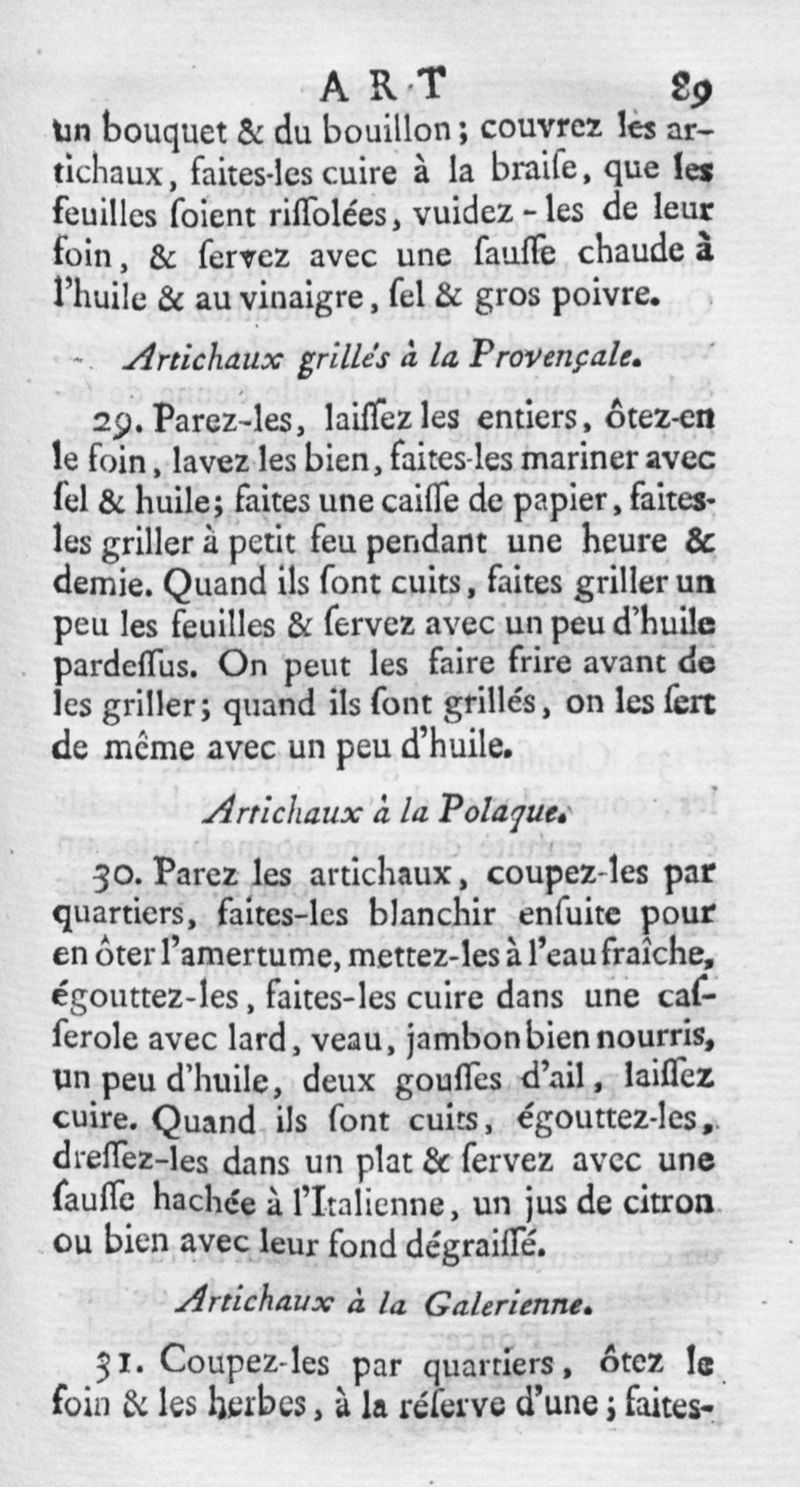 ART 89

un bouquet & du bouillon; couvrez les artichaux, faites-les cuire à la braiſe, que les feuilles ſoient riſſolées, vuidez-les de leur foin, & ſervez avec une ſauſſe chaude à l'huile & au vinaigre, ſel & gros poivre.

Artichaux grillés à la Provençale.

29. Parez-les, laiſſez les entiers, ôtez-en le foin, lavez les bien, faites-les mariner avec ſel & huile; faites une caiſſe de papier, faites-les griller à petit feu pendant une heure & demie. Quand ils ſont cuits, faites griller un peu les feuilles & ſervez avec un peu d'huile pardeſſus. On peut les faire frire avant de les griller; quand ils ſont grillés, on les ſert de même avec un peu d'huile.

Artichaux à la Polaque.

30. Parez les artichaux, coupez-les par quartiers, faites-les blanchir enſuite pour en ôter l'amertume, mettez-les à l'eau fraîche, égouttez-les, faites-les cuire dans une caſſerole avec lard, veau, jambon bien nourris, un peu d'huile, deux gouſſes d'ail, laiſſez cuire. Quand ils ſont cuits, égouttez-les, dreſſez-les dans un plat & ſervez avec une ſauſſe hachée à l'Italienne, un jus de citron ou bien avec leur fond dégraiſſé.

Artichaux à la Galerienne.

31. Coupez-les par quartiers, ôtez le foin & les herbes, à la réſerve d'une; faites-